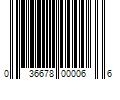 0 36678 00006 6